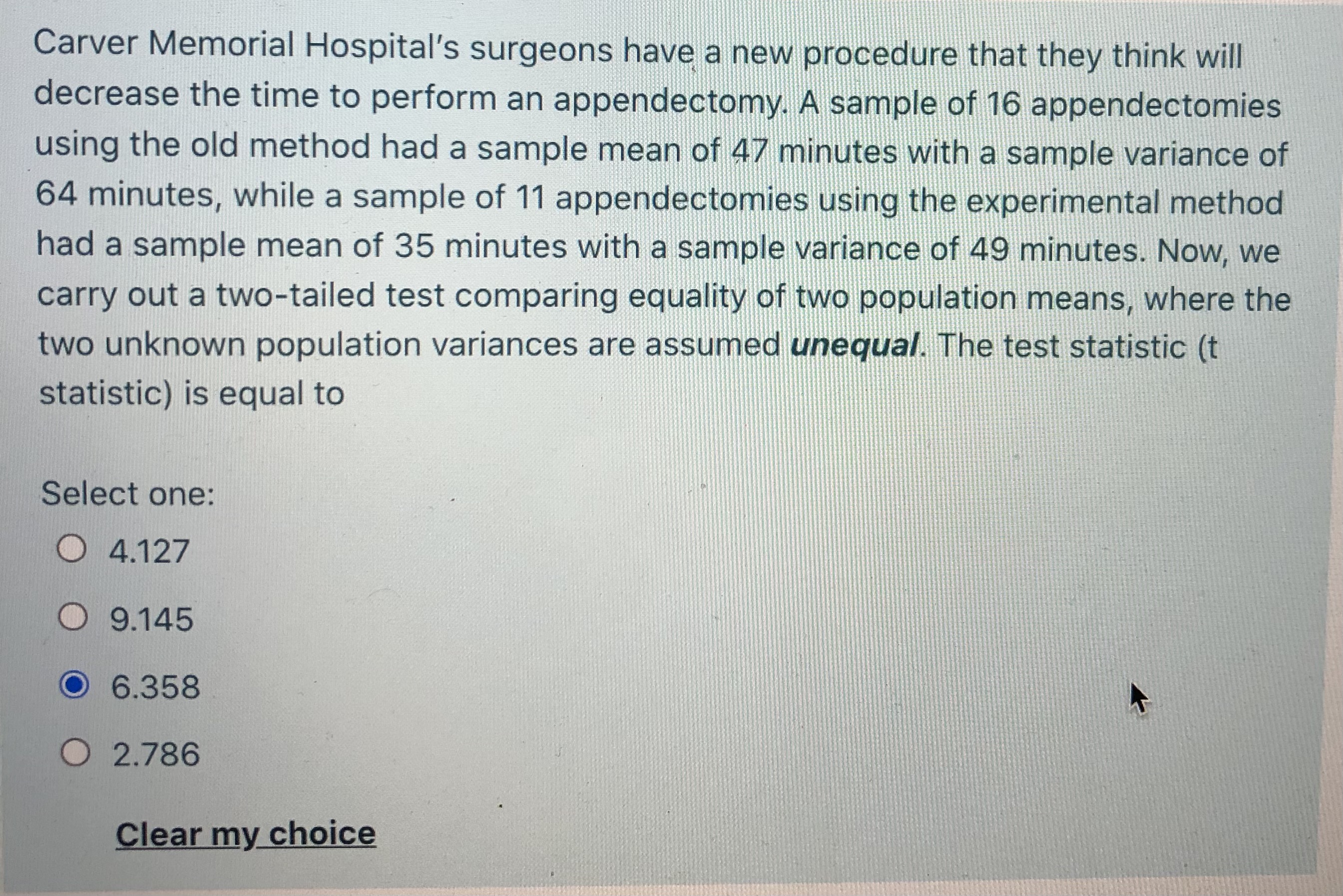 Carver Memorial Hospital's surgeons have a new procedure that they think will decrease the time to perform an appendectomy. A sample of 16 appendectomies using the old method had a sample mean of 47 minutes with a sample variance of 64 minutes, while a sample of 11 appendectomies using the experimental method had a sample mean of 35 minutes with a sample variance of 49 minutes. Now, we carry out a two-tailed test comparing equality of two population means, where the two unknown population variances are assumed unequal. The test statistic (t statistic) is equal to

Select one:

4.127

9.145

6.358

2.786

Clear my choice